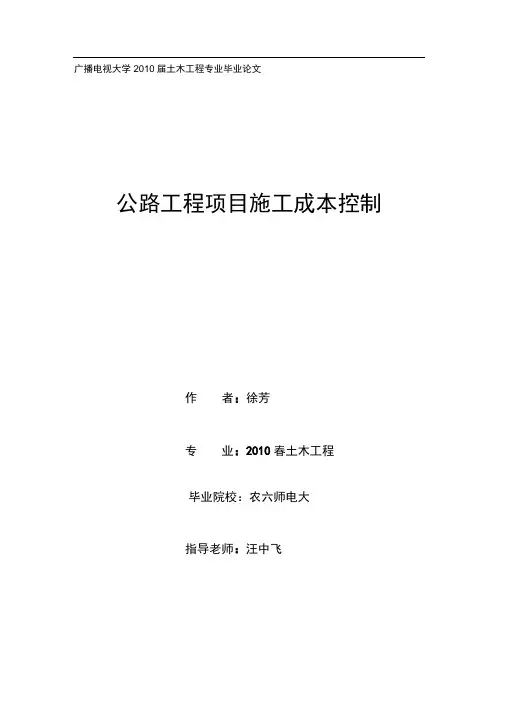 广播电视大学2010届土木工程专业毕业论文

公路工程项目施工成本控制

作 者：徐芳

专 业：2010春土木工程

毕业院校：农六师电大

指导老师：汪中飞